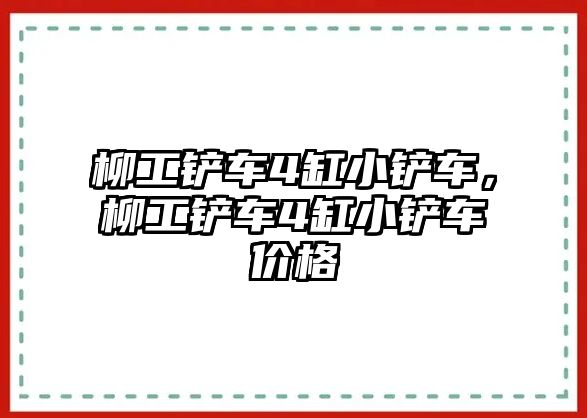 柳工铲车4缸小铲车，柳工铲车4缸小铲车价格